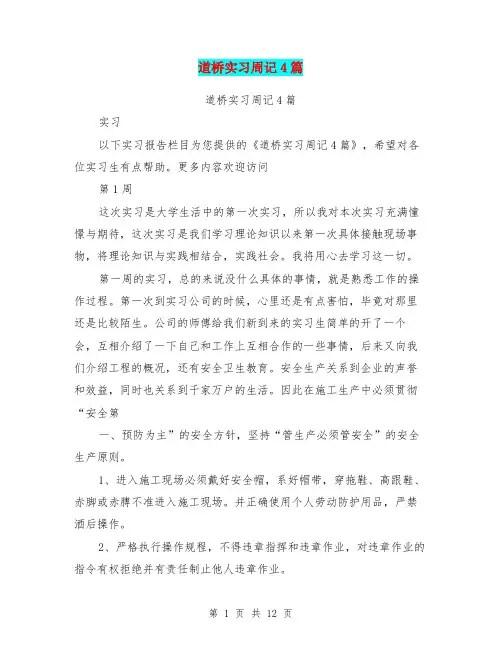 道桥实习周记4篇

道桥实习周记4篇

实习

以下实习报告栏目为您提供的《道桥实习周记4篇》，希望对各位实习生有点帮助。更多内容欢迎访问

第1周

这次实习是大学生活中的第一次实习，所以我对本次实习充满憧憬与期待，这次实习是我们学习理论知识以来第一次具体接触现场事物，将理论知识与实践相结合，实践社会。我将用心去学习这一切。

第一周的实习，总的来说没什么具体的事情，就是熟悉工作的操作过程。第一次到实习公司的时候，心里还是有点害怕，毕竟对那里还是比较陌生。公司的师傅给我们新到来的实习生简单的开了一个会，互相介绍了一下自己和工作上互相合作的一些事情，后来又向我们介绍工程的概况，还有安全卫生教育。安全生产关系到企业的声誉和效益，同时也关系到千家万户的生活。因此在施工生产中必须贯彻“安全第

一、预防为主”的安全方针，坚持“管生产必须管安全”的安全生产原则。

1、进入施工现场必须戴好安全帽，系好帽带，穿拖鞋、高跟鞋、赤脚或赤膊不准进入施工现场。并正确使用个人劳动防护用品，严禁酒后操作。

2、严格执行操作规程，不得违章指挥和违章作业，对违章作业的指令有权拒绝并有责任制止他人违章作业。

第 1 页 共 12 页